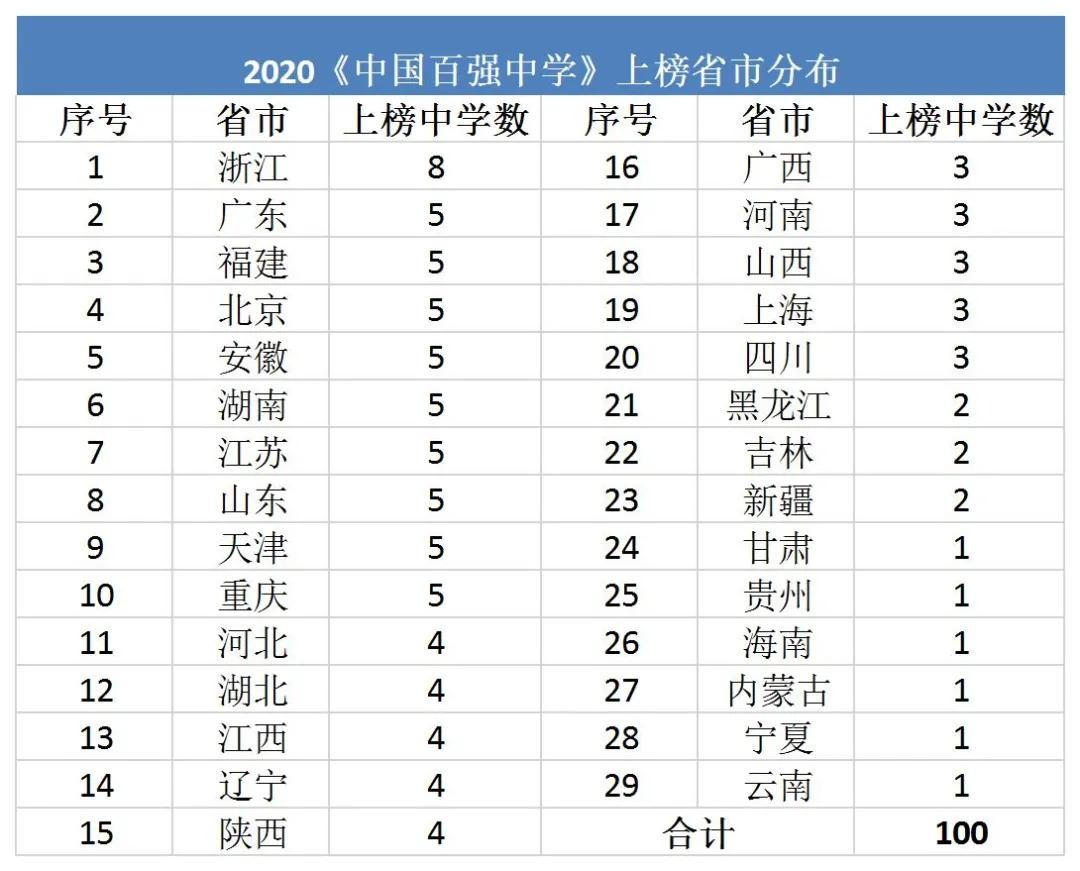 2020《中国百强中学》上榜省市分布

| 序号 | 省市 | 上榜中学数 | 序号 | 省市 | 上榜中学数 |
|---|---|---|---|---|---|
| 1 | 浙江 | 8 | 16 | 广西 | 3 |
| 2 | 广东 | 5 | 17 | 河南 | 3 |
| 3 | 福建 | 5 | 18 | 山西 | 3 |
| 4 | 北京 | 5 | 19 | 上海 | 3 |
| 5 | 安徽 | 5 | 20 | 四川 | 3 |
| 6 | 湖南 | 5 | 21 | 黑龙江 | 2 |
| 7 | 江苏 | 5 | 22 | 吉林 | 2 |
| 8 | 山东 | 5 | 23 | 新疆 | 2 |
| 9 | 天津 | 5 | 24 | 甘肃 | 1 |
| 10 | 重庆 | 5 | 25 | 贵州 | 1 |
| 11 | 河北 | 4 | 26 | 海南 | 1 |
| 12 | 湖北 | 4 | 27 | 内蒙古 | 1 |
| 13 | 江西 | 4 | 28 | 宁夏 | 1 |
| 14 | 辽宁 | 4 | 29 | 云南 | 1 |
| 15 | 陕西 | 4 | 合计 | | 100 |